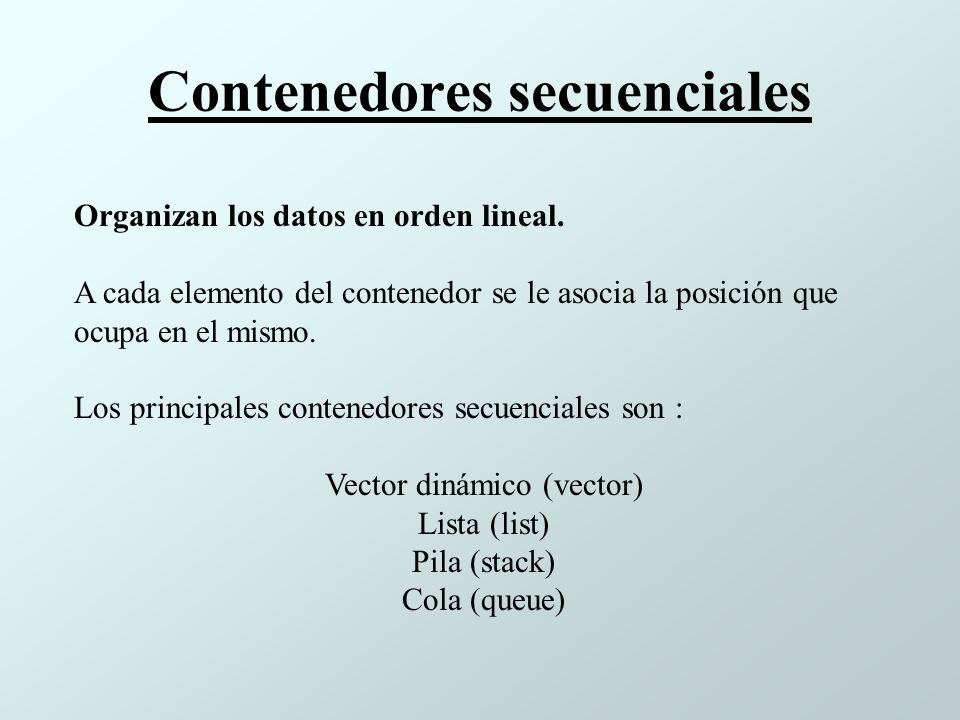 Contenedores secuenciales

Organizan los datos en orden lineal.

A cada elemento del contenedor se le asocia la posición que ocupa en el mismo.

Los principales contenedores secuenciales son :

Vector dinámico (vector)
Lista (list)
Pila (stack)
Cola (queue)